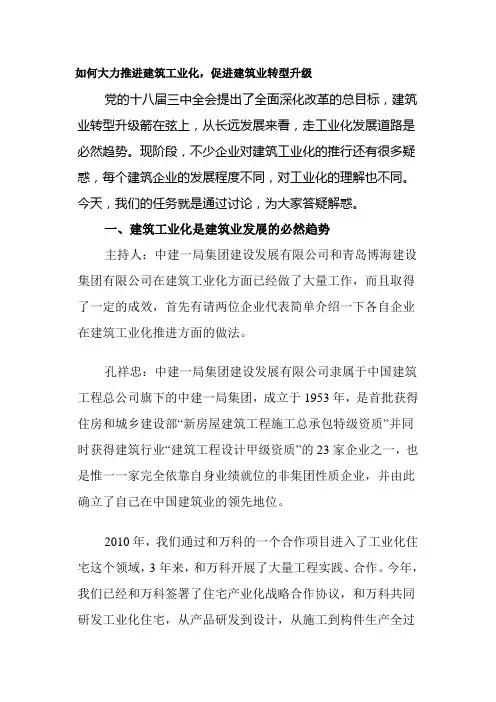 如何大力推进建筑工业化，促进建筑业转型升级

党的十八届三中全会提出了全面深化改革的总目标，建筑业转型升级箭在弦上，从长远发展来看，走工业化发展道路是必然趋势。现阶段，不少企业对建筑工业化的推行还有很多疑惑，每个建筑企业的发展程度不同，对工业化的理解也不同。今天，我们的任务就是通过讨论，为大家答疑解惑。

一、建筑工业化是建筑业发展的必然趋势

主持人：中建一局集团建设发展有限公司和青岛博海建设集团有限公司在建筑工业化方面已经做了大量工作，而且取得了一定的成效，首先有请两位企业代表简单介绍一下各自企业在建筑工业化推进方面的做法。

孔祥忠：中建一局集团建设发展有限公司隶属于中国建筑工程总公司旗下的中建一局集团，成立于 1953 年，是首批获得住房和城乡建设部“新房屋建筑工程施工总承包特级资质”并同时获得建筑行业“建筑工程设计甲级资质”的 23 家企业之一，也是惟一一家完全依靠自身业绩就位的非集团性质企业，并由此确立了自己在中国建筑业的领先地位。

2010 年，我们通过和万科的一个合作项目进入了工业化住宅这个领域，3 年来，和万科开展了大量工程实践、合作。今年，我们已经和万科签署了住宅产业化战略合作协议，和万科共同研发工业化住宅，从产品研发到设计，从施工到构件生产全过